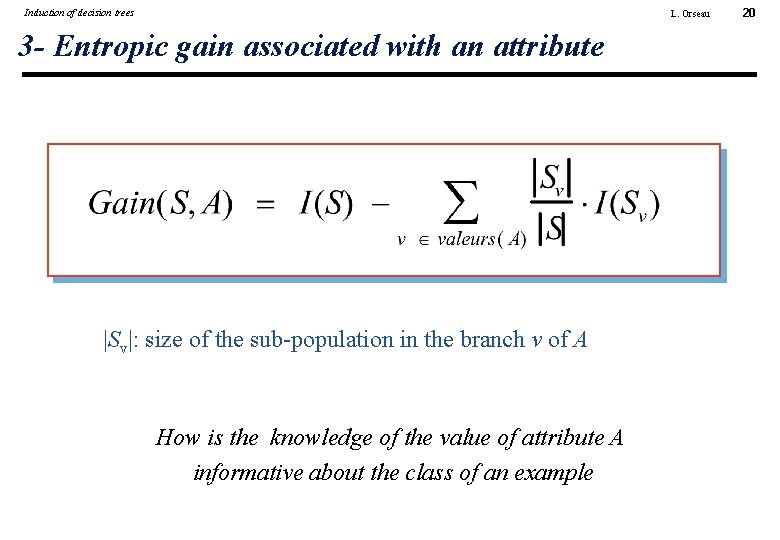 Induction of decision trees

L. Orseau

20

3- Entropic gain associated with an attribute

$Gain(S, A) = I(S) - \sum_{v \in valeurs(A)} \frac{|S_v|}{|S|} \cdot I(S_v)$

$|S_v|$: size of the sub-population in the branch $v$ of $A$

How is the knowledge of the value of attribute A informative about the class of an example